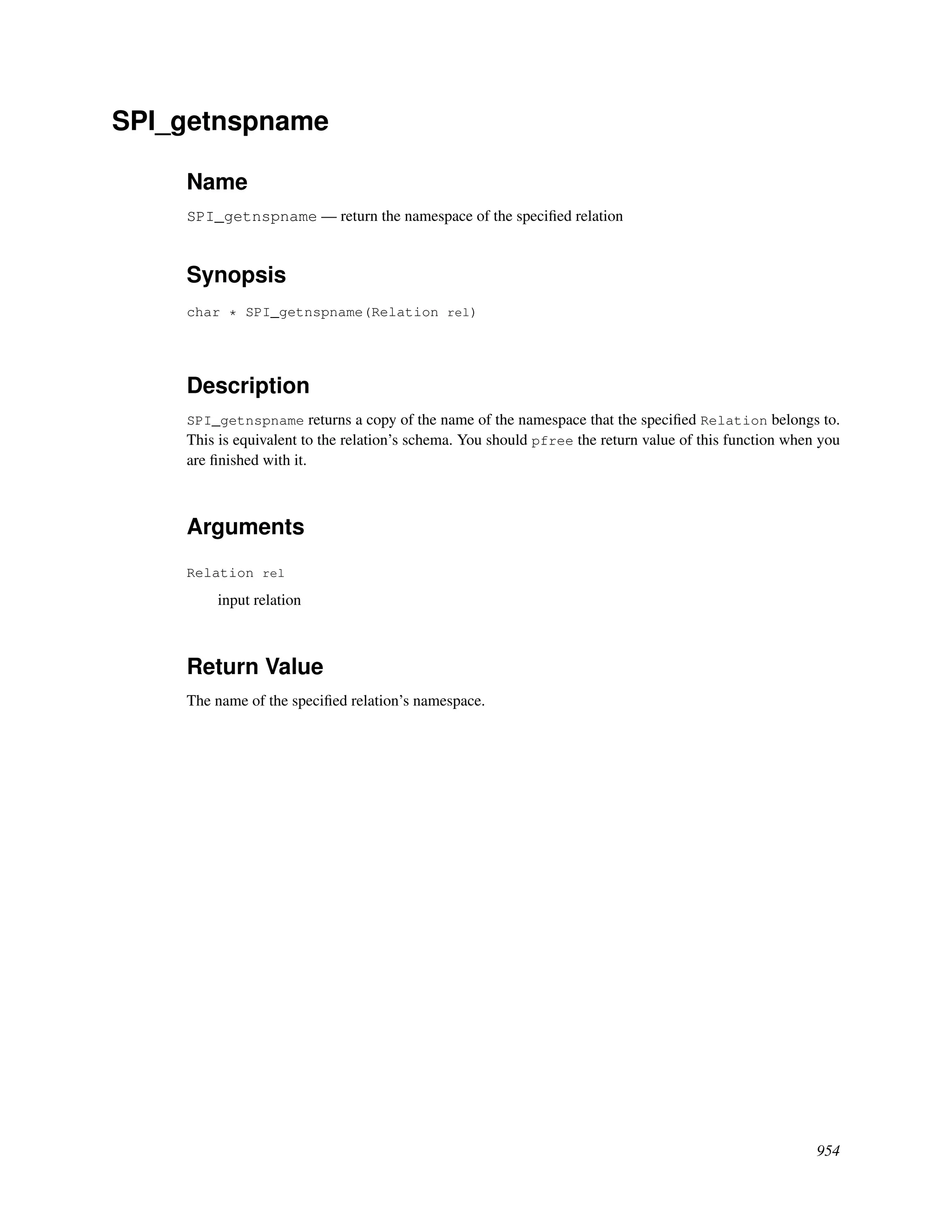 SPI_getnspname

Name

SPI_getnspname — return the namespace of the specified relation

Synopsis

char * SPI_getnspname(Relation rel)

Description

SPI_getnspname returns a copy of the name of the namespace that the specified Relation belongs to. This is equivalent to the relation's schema. You should pfree the return value of this function when you are finished with it.

Arguments

Relation rel

input relation

Return Value

The name of the specified relation's namespace.

954